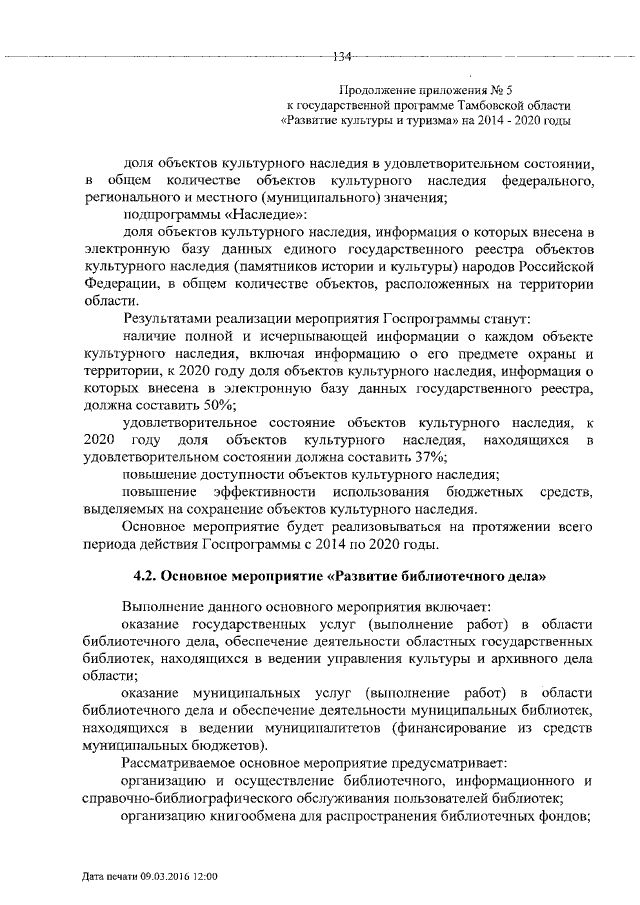 134

Продолжение приложения № 5
к государственной программе Тамбовской области
«Развитие культуры и туризма» на 2014 - 2020 годы

доля объектов культурного наследия в удовлетворительном состоянии, в общем количестве объектов культурного наследия федерального, регионального и местного (муниципального) значения;

подпрограммы «Наследие»:

доля объектов культурного наследия, информация о которых внесена в электронную базу данных единого государственного реестра объектов культурного наследия (памятников истории и культуры) народов Российской Федерации, в общем количестве объектов, расположенных на территории области.

Результатами реализации мероприятия Госпрограммы станут:

наличие полной и исчерпывающей информации о каждом объекте культурного наследия, включая информацию о его предмете охраны и территории, к 2020 году доля объектов культурного наследия, информация о которых внесена в электронную базу данных государственного реестра, должна составить 50%;

удовлетворительное состояние объектов культурного наследия, к 2020 году доля объектов культурного наследия, находящихся в удовлетворительном состоянии должна составить 37%;

повышение доступности объектов культурного наследия;

повышение эффективности использования бюджетных средств, выделяемых на сохранение объектов культурного наследия.

Основное мероприятие будет реализовываться на протяжении всего периода действия Госпрограммы с 2014 по 2020 годы.

4.2. Основное мероприятие «Развитие библиотечного дела»

Выполнение данного основного мероприятия включает:

оказание государственных услуг (выполнение работ) в области библиотечного дела, обеспечение деятельности областных государственных библиотек, находящихся в ведении управления культуры и архивного дела области;

оказание муниципальных услуг (выполнение работ) в области библиотечного дела и обеспечение деятельности муниципальных библиотек, находящихся в ведении муниципалитетов (финансирование из средств муниципальных бюджетов).

Рассматриваемое основное мероприятие предусматривает:

организацию и осуществление библиотечного, информационного и справочно-библиографического обслуживания пользователей библиотек;

организацию книгообмена для распространения библиотечных фондов;

Дата печати 09.03.2016 12:00